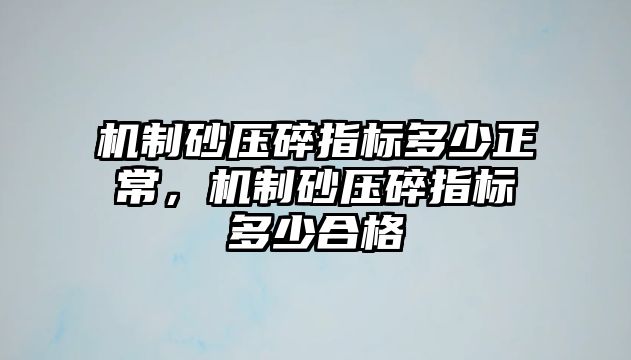 机制砂压碎指标多少正常，机制砂压碎指标多少合格